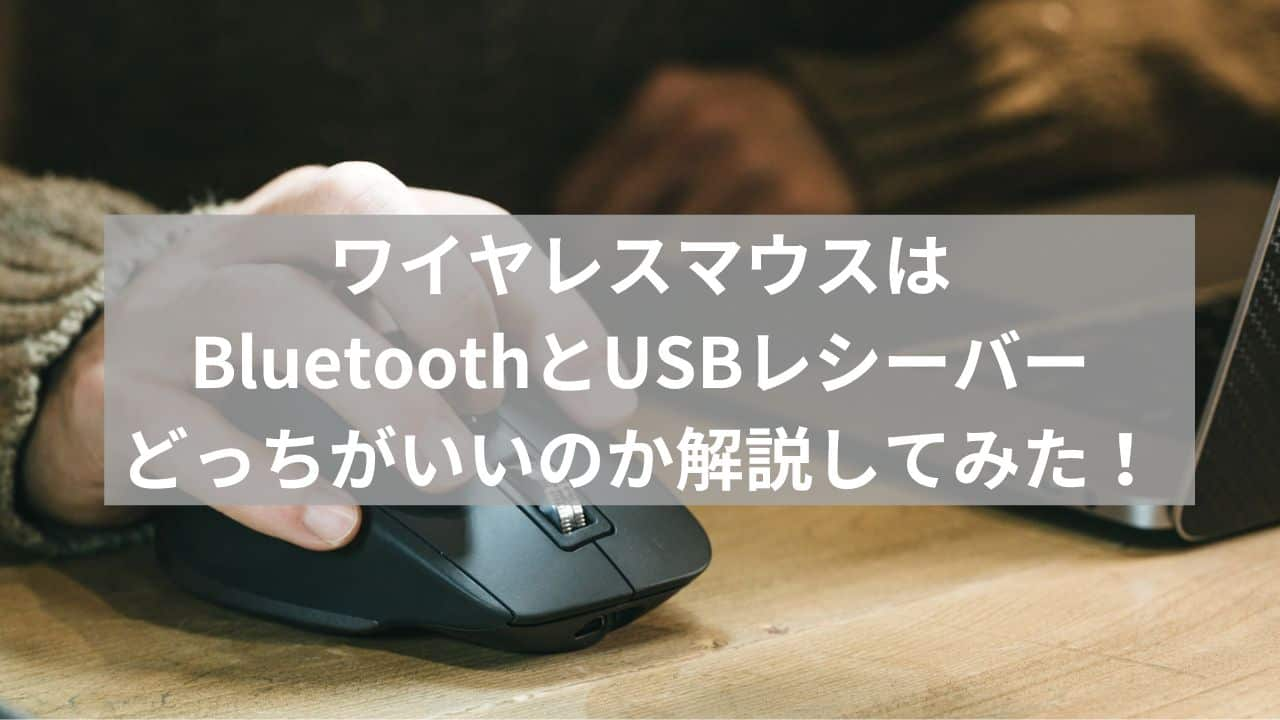 ワイヤレスマウスは
BluetoothとUSBレシーバー
どっちがいいのか解説してみた！